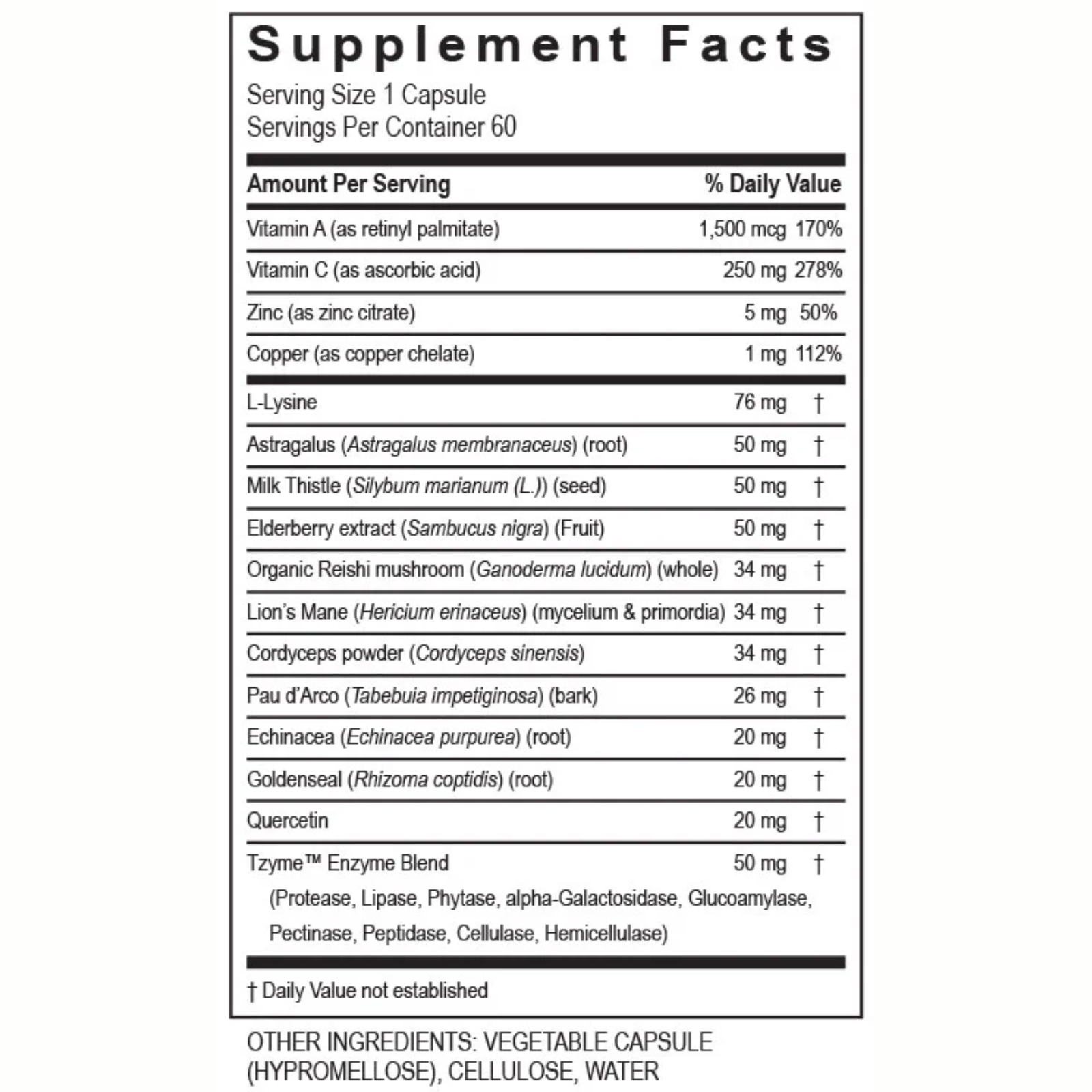 Supplement Facts

Serving Size 1 Capsule
Servings Per Container 60

| Amount Per Serving | | % Daily Value |
|---|---|---|
| Vitamin A (as retinyl palmitate) | 1,500 mcg | 170% |
| Vitamin C (as ascorbic acid) | 250 mg | 278% |
| Zinc (as zinc citrate) | 5 mg | 50% |
| Copper (as copper chelate) | 1 mg | 112% |
| L-Lysine | 76 mg | † |
| Astragalus (Astragalus membranaceus) (root) | 50 mg | † |
| Milk Thistle (Silybum marianum (L.)) (seed) | 50 mg | † |
| Elderberry extract (Sambucus nigra) (Fruit) | 50 mg | † |
| Organic Reishi mushroom (Ganoderma lucidum) (whole) | 34 mg | † |
| Lion's Mane (Hericium erinaceus) (mycelium & primordia) | 34 mg | † |
| Cordyceps powder (Cordyceps sinensis) | 34 mg | † |
| Pau d'Arco (Tabebuia impetiginosa) (bark) | 26 mg | † |
| Echinacea (Echinacea purpurea) (root) | 20 mg | † |
| Goldenseal (Rhizoma coptidis) (root) | 20 mg | † |
| Quercetin | 20 mg | † |
| Tzyme™ Enzyme Blend (Protease, Lipase, Phytase, alpha-Galactosidase, Glucoamylase, Pectinase, Peptidase, Cellulase, Hemicellulase) | 50 mg | † |

† Daily Value not established

OTHER INGREDIENTS: VEGETABLE CAPSULE (HYPROMELLOSE), CELLULOSE, WATER